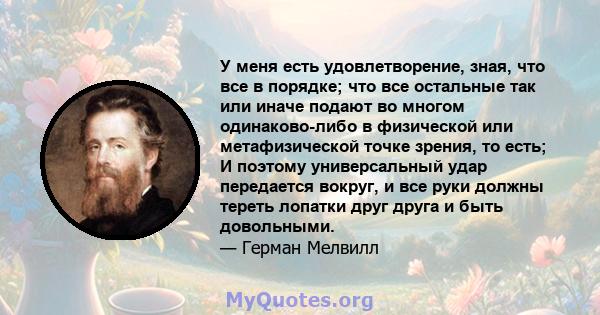 У меня есть удовлетворение, зная, что все в порядке; что все остальные так или иначе подают во многом одинаково-либо в физической или метафизической точке зрения, то есть; И поэтому универсальный удар передается вокруг, и все руки должны тереть лопатки друг друга и быть довольными.
— Герман Мелвилл

MyQuotes.org